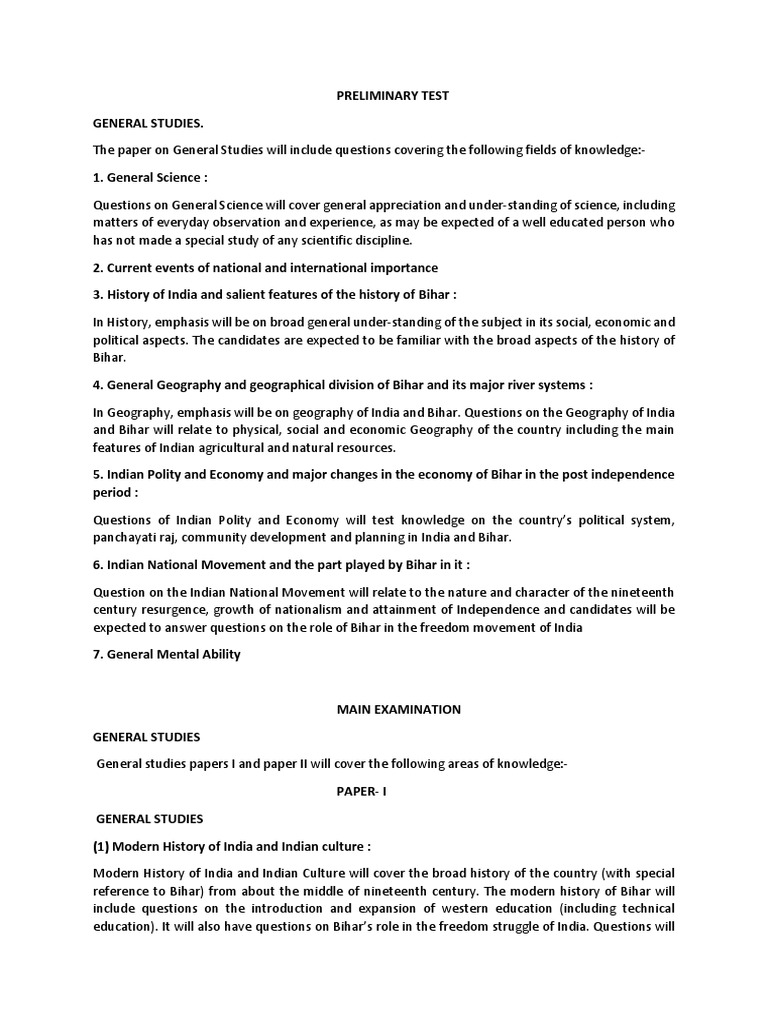 PRELIMINARY TEST

GENERAL STUDIES.

The paper on General Studies will include questions covering the following fields of knowledge:-

1. General Science :

Questions on General Science will cover general appreciation and under-standing of science, including matters of everyday observation and experience, as may be expected of a well educated person who has not made a special study of any scientific discipline.

2. Current events of national and international importance

3. History of India and salient features of the history of Bihar :

In History, emphasis will be on broad general under-standing of the subject in its social, economic and political aspects. The candidates are expected to be familiar with the broad aspects of the history of Bihar.

4. General Geography and geographical division of Bihar and its major river systems :

In Geography, emphasis will be on geography of India and Bihar. Questions on the Geography of India and Bihar will relate to physical, social and economic Geography of the country including the main features of Indian agricultural and natural resources.

5. Indian Polity and Economy and major changes in the economy of Bihar in the post independence period :

Questions of Indian Polity and Economy will test knowledge on the country's political system, panchayati raj, community development and planning in India and Bihar.

6. Indian National Movement and the part played by Bihar in it :

Question on the Indian National Movement will relate to the nature and character of the nineteenth century resurgence, growth of nationalism and attainment of Independence and candidates will be expected to answer questions on the role of Bihar in the freedom movement of India

7. General Mental Ability

MAIN EXAMINATION

GENERAL STUDIES

General studies papers I and paper II will cover the following areas of knowledge:-

PAPER- I

GENERAL STUDIES

(1) Modern History of India and Indian culture :

Modern History of India and Indian Culture will cover the broad history of the country (with special reference to Bihar) from about the middle of nineteenth century. The modern history of Bihar will include questions on the introduction and expansion of western education (including technical education). It will also have questions on Bihar's role in the freedom struggle of India. Questions will